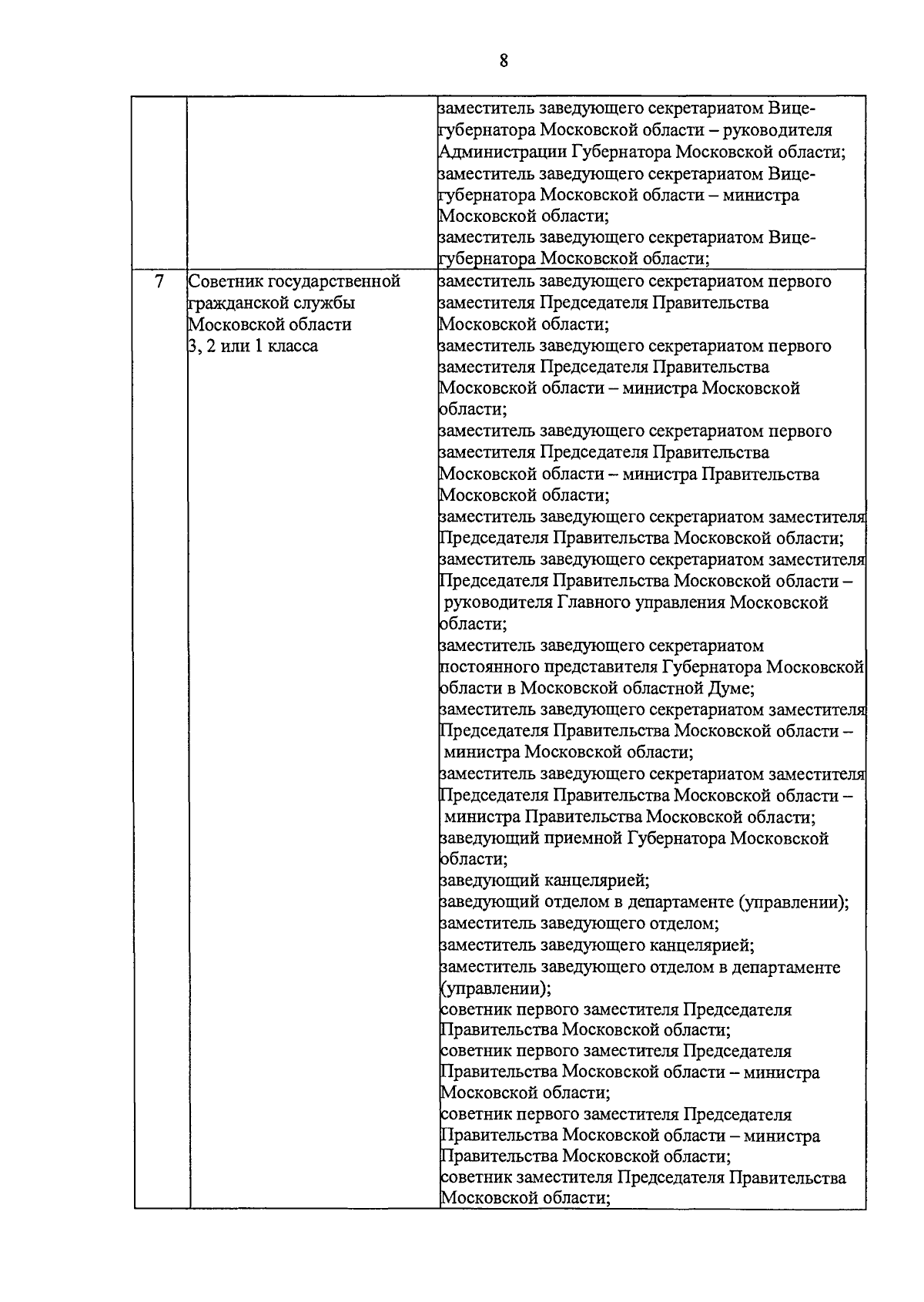 8

|  |  |  |
|---|---|---|
|  |  | заместитель заведующего секретариатом Вице-губернатора Московской области – руководителя Администрации Губернатора Московской области; заместитель заведующего секретариатом Вице-губернатора Московской области – министра Московской области; заместитель заведующего секретариатом Вице-губернатора Московской области; |
| 7 | Советник государственной гражданской службы Московской области 3, 2 или 1 класса | заместитель заведующего секретариатом первого заместителя Председателя Правительства Московской области; заместитель заведующего секретариатом первого заместителя Председателя Правительства Московской области – министра Московской области; заместитель заведующего секретариатом первого заместителя Председателя Правительства Московской области – министра Правительства Московской области; заместитель заведующего секретариатом заместителя Председателя Правительства Московской области; заместитель заведующего секретариатом заместителя Председателя Правительства Московской области – руководителя Главного управления Московской области; заместитель заведующего секретариатом постоянного представителя Губернатора Московской области в Московской областной Думе; заместитель заведующего секретариатом заместителя Председателя Правительства Московской области – министра Московской области; заместитель заведующего секретариатом заместителя Председателя Правительства Московской области – министра Правительства Московской области; заведующий приемной Губернатора Московской области; заведующий канцелярией; заведующий отделом в департаменте (управлении); заместитель заведующего отделом; заместитель заведующего канцелярией; заместитель заведующего отделом в департаменте (управлении); советник первого заместителя Председателя Правительства Московской области; советник первого заместителя Председателя Правительства Московской области – министра Московской области; советник первого заместителя Председателя Правительства Московской области – министра Правительства Московской области; советник заместителя Председателя Правительства Московской области; |